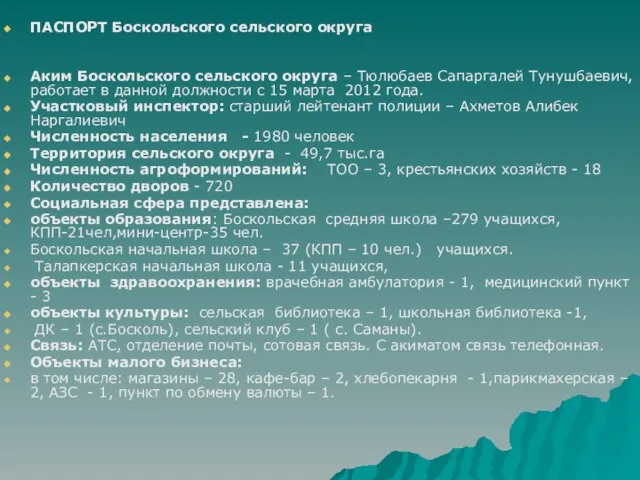 ПАСПОРТ Боскольского сельского округа

Аким Боскольского сельского округа – Тюлюбаев Сапаргалей Тунушбаевич, работает в данной должности с 15 марта 2012 года.

Участковый инспектор: старший лейтенант полиции – Ахметов Алибек Наргалиевич

Численность населения - 1980 человек

Территория сельского округа - 49,7 тыс.га

Численность агроформирований: ТОО – 3, крестьянских хозяйств - 18

Количество дворов - 720

Социальная сфера представлена:

объекты образования: Боскольская средняя школа –279 учащихся, КПП-21чел,мини-центр-35 чел.

Боскольская начальная школа – 37 (КПП – 10 чел.) учащихся.

Талапкерская начальная школа - 11 учащихся,

объекты здравоохранения: врачебная амбулатория - 1, медицинский пункт - 3

объекты культуры: сельская библиотека – 1, школьная библиотека -1,

ДК – 1 (с.Босколь), сельский клуб – 1 ( с. Саманы).

Связь: АТС, отделение почты, сотовая связь. С акиматом связь телефонная.

Объекты малого бизнеса:

в том числе: магазины – 28, кафе-бар – 2, хлебопекарня - 1,парикмахерская – 2, АЗС - 1, пункт по обмену валюты – 1.